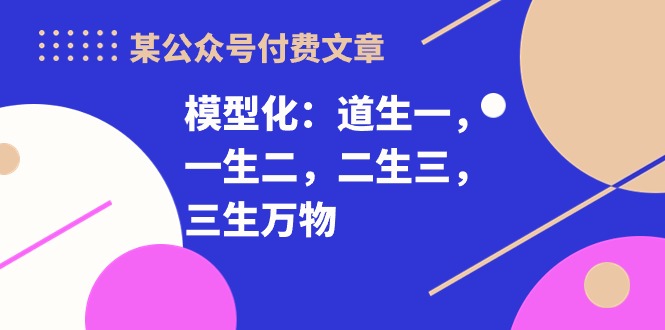 某公众号付费文章

模型化：道生一，一生二，二生三，三生万物